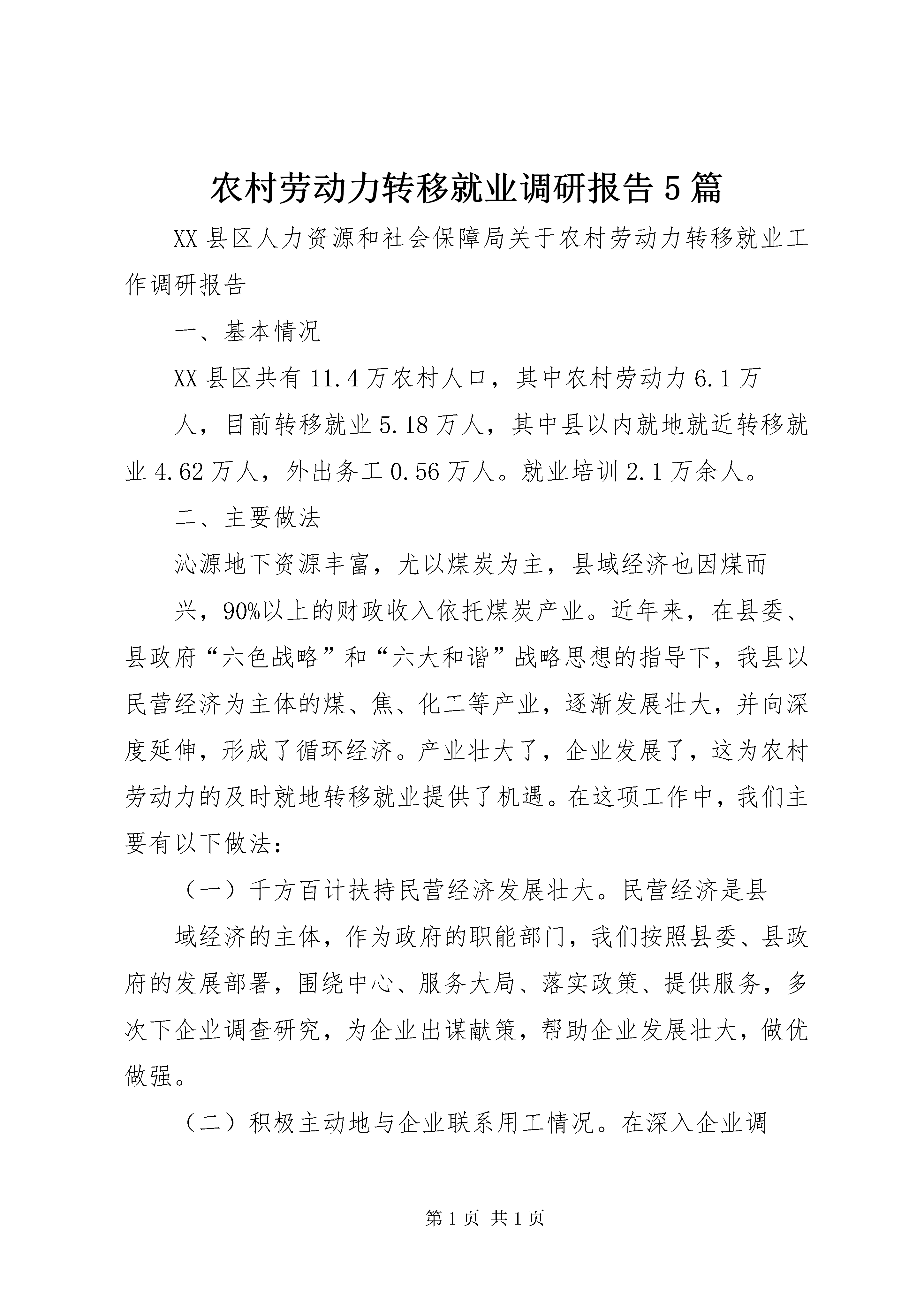 农村劳动力转移就业调研报告5篇

XX县区人力资源和社会保障局关于农村劳动力转移就业工作调研报告

一、基本情况

XX县区共有11.4万农村人口，其中农村劳动力6.1万

人，目前转移就业5.18万人，其中县以内就地就近转移就业4.62万人，外出务工0.56万人。就业培训2.1万余人。

二、主要做法

沁源地下资源丰富，尤以煤炭为主，县域经济也因煤而

兴，90%以上的财政收入依托煤炭产业。近年来，在县委、县政府“六色战略”和“六大和谐”战略思想的指导下，我县以民营经济为主体的煤、焦、化工等产业，逐渐发展壮大，并向深度延伸，形成了循环经济。产业壮大了，企业发展了，这为农村劳动力的及时就地转移就业提供了机遇。在这项工作中，我们主要有以下做法：

（一）千方百计扶持民营经济发展壮大。民营经济是县

域经济的主体，作为政府的职能部门，我们按照县委、县政府的发展部署，围绕中心、服务大局、落实政策、提供服务，多次下企业调查研究，为企业出谋献策，帮助企业发展壮大，做优做强。

（二）积极主动地与企业联系用工情况。在深入企业调

第1页 共1页